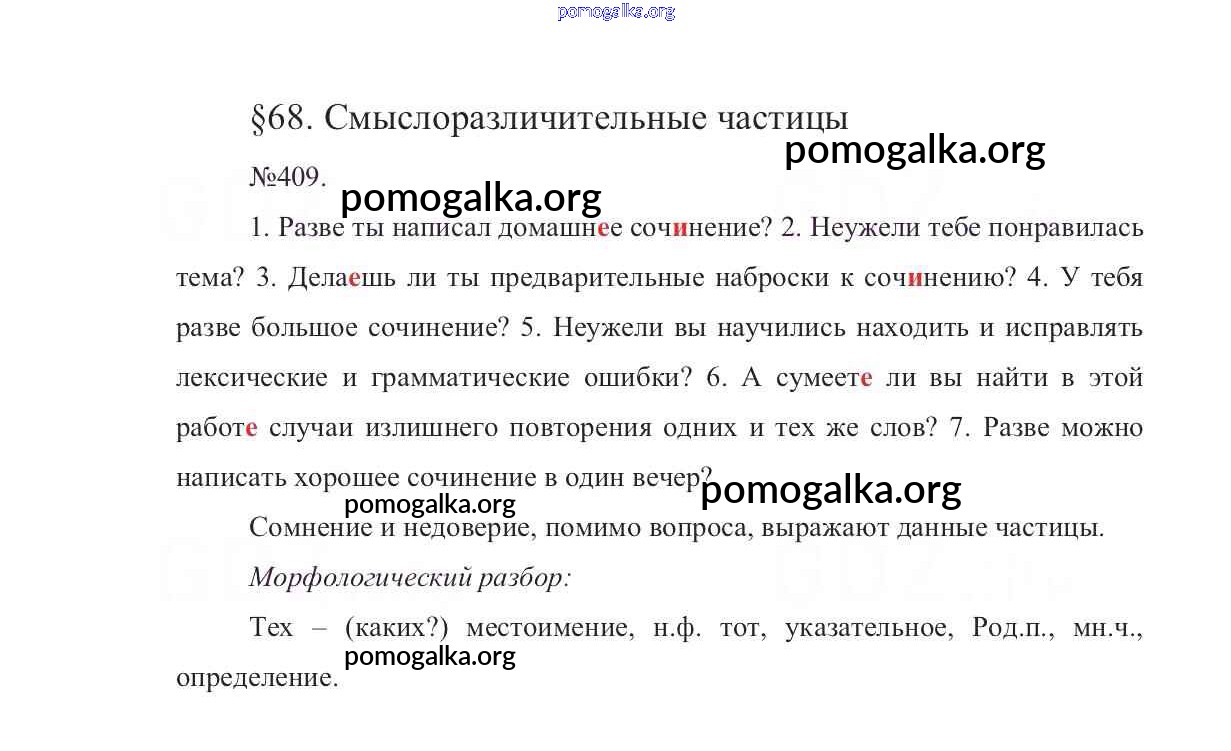 pomogalka.org

§68. Смыслоразличительные частицы

pomogalka.org

№409.

pomogalka.org

1. Разве ты написал домашнее сочинение? 2. Неужели тебе понравилась тема? 3. Делаешь ли ты предварительные наброски к сочинению? 4. У тебя разве большое сочинение? 5. Неужели вы научились находить и исправлять лексические и грамматические ошибки? 6. А сумеете ли вы найти в этой работе случаи излишнего повторения одних и тех же слов? 7. Разве можно написать хорошее сочинение в один вечер?

pomogalka.org

pomogalka.org

Сомнение и недоверие, помимо вопроса, выражают данные частицы.

Морфологический разбор:

Тех – (каких?) местоимение, н.ф. тот, указательное, Род.п., мн.ч., определение.

pomogalka.org